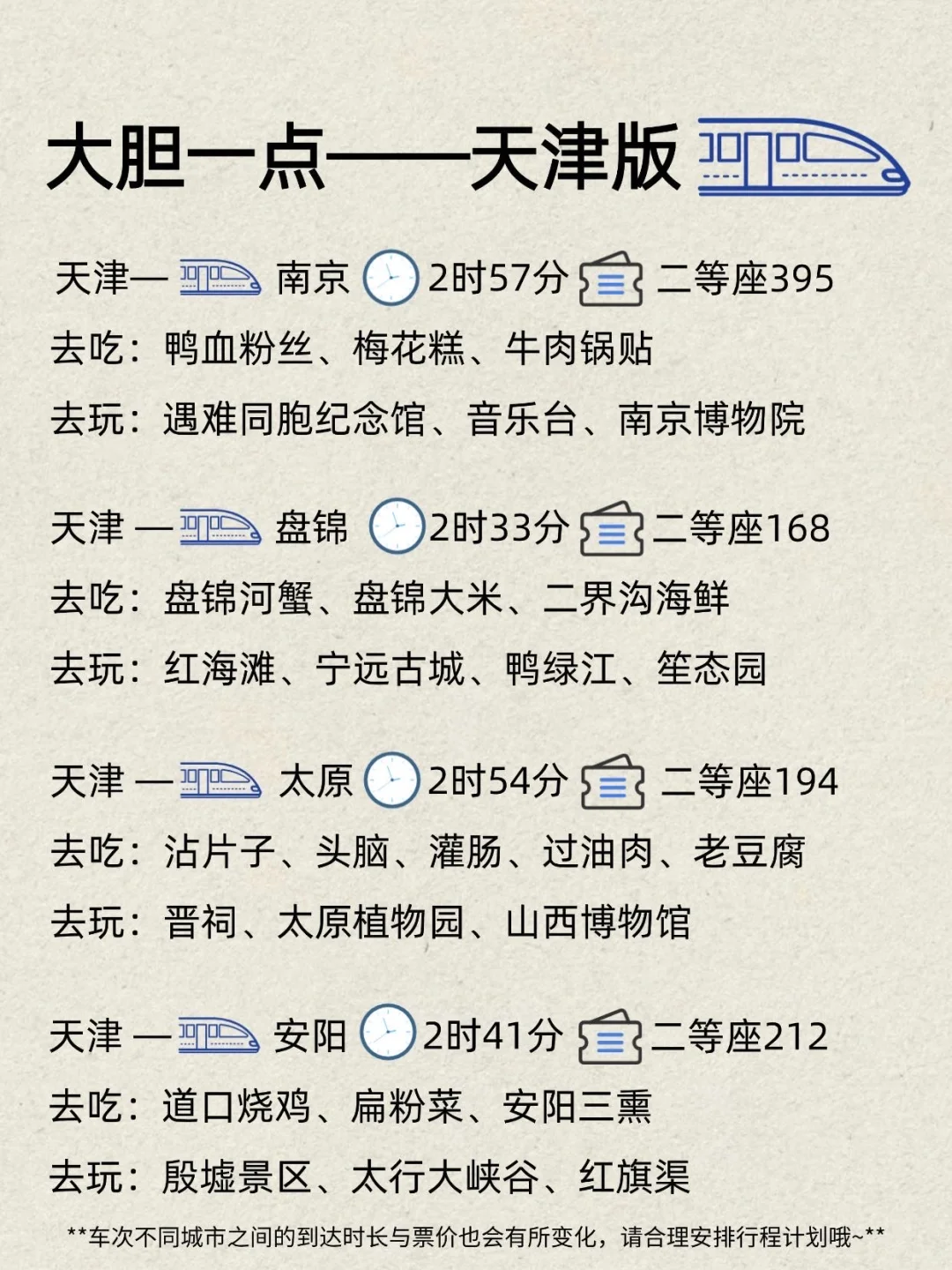 大胆一点——天津版

天津— 南京 2时57分 二等座395
去吃：鸭血粉丝、梅花糕、牛肉锅贴
去玩：遇难同胞纪念馆、音乐台、南京博物院

天津 — 盘锦 2时33分 二等座168
去吃：盘锦河蟹、盘锦大米、二界沟海鲜
去玩：红海滩、宁远古城、鸭绿江、笙态园

天津 — 太原 2时54分 二等座194
去吃：沾片子、头脑、灌肠、过油肉、老豆腐
去玩：晋祠、太原植物园、山西博物馆

天津 — 安阳 2时41分 二等座212
去吃：道口烧鸡、扁粉菜、安阳三熏
去玩：殷墟景区、太行大峡谷、红旗渠

**车次不同城市之间的到达时长与票价也会有所变化，请合理安排行程计划哦~**